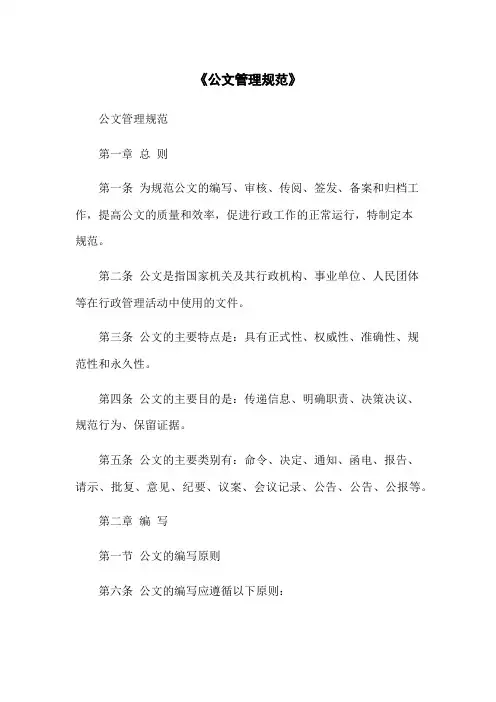 《公文管理规范》

公文管理规范

第一章 总 则

第一条 为规范公文的编写、审核、传阅、签发、备案和归档工作，提高公文的质量和效率，促进行政工作的正常运行，特制定本规范。

第二条 公文是指国家机关及其行政机构、事业单位、人民团体等在行政管理活动中使用的文件。

第三条 公文的主要特点是：具有正式性、权威性、准确性、规范性和永久性。

第四条 公文的主要目的是：传递信息、明确职责、决策决议、规范行为、保留证据。

第五条 公文的主要类别有：命令、决定、通知、函电、报告、请示、批复、意见、纪要、议案、会议记录、公告、公告、公报等。

第二章 编 写

第一节 公文的编写原则

第六条 公文的编写应遵循以下原则：